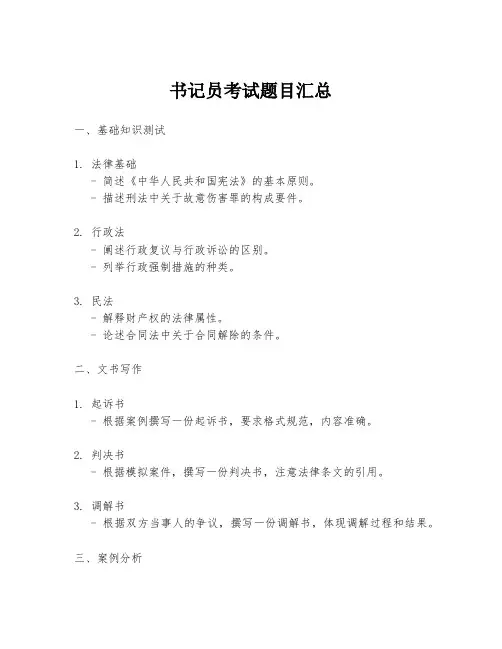 书记员考试题目汇总

一、基础知识测试

1. 法律基础
- 简述《中华人民共和国宪法》的基本原则。
- 描述刑法中关于故意伤害罪的构成要件。

2. 行政法
- 阐述行政复议与行政诉讼的区别。
- 列举行政强制措施的种类。

3. 民法
- 解释财产权的法律属性。
- 论述合同法中关于合同解除的条件。

二、文书写作

1. 起诉书
- 根据案例撰写一份起诉书，要求格式规范，内容准确。

2. 判决书
- 根据模拟案件，撰写一份判决书，注意法律条文的引用。

3. 调解书
- 根据双方当事人的争议，撰写一份调解书，体现调解过程和结果。

三、案例分析